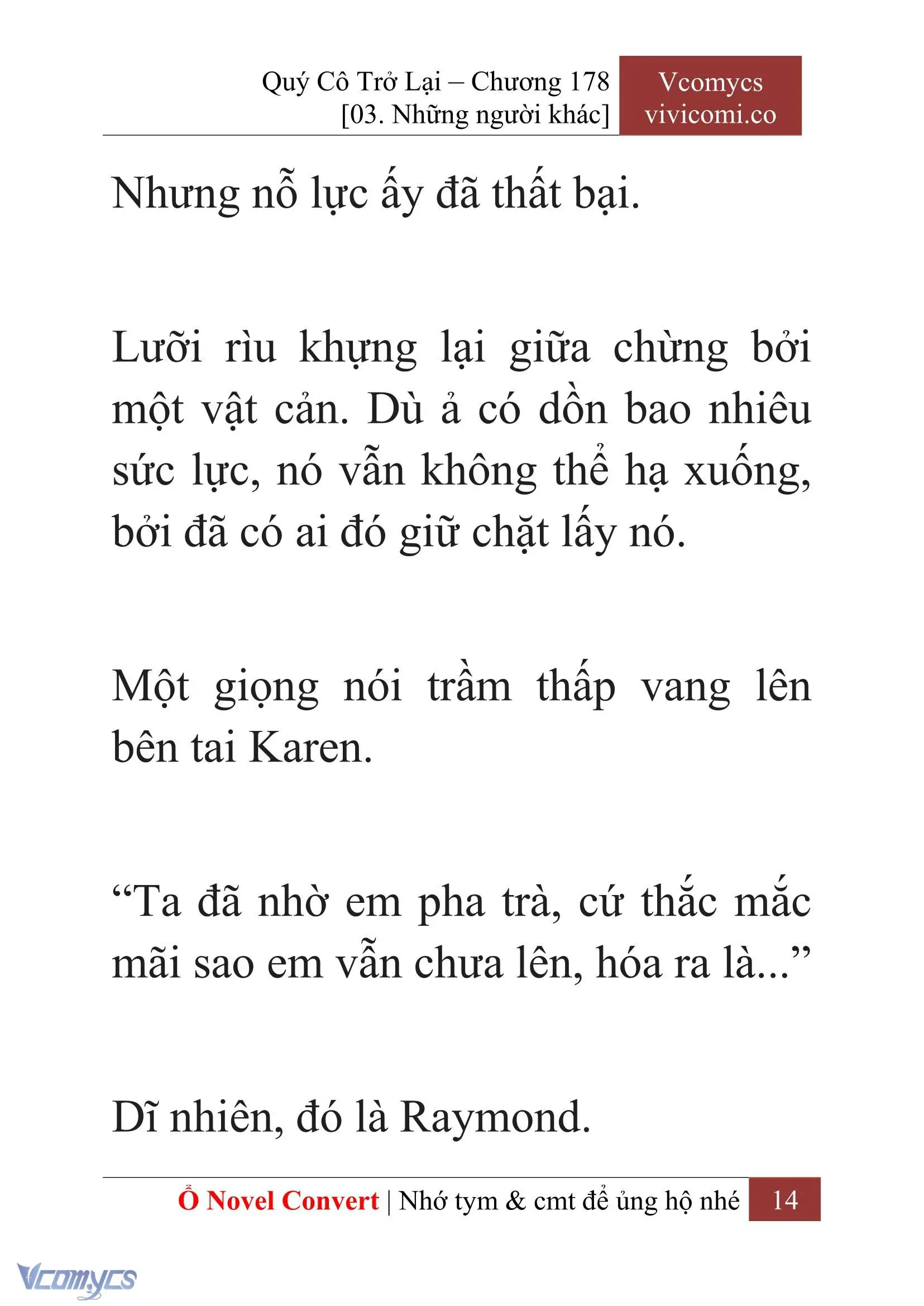 Quý Cô Trở Lại – Chương 178
[03. Những người khác]

Vcomycs
vivicomi.co

Nhưng nỗ lực ấy đã thất bại.

Lưỡi rìu khựng lại giữa chừng bởi một vật cản. Dù ả có dồn bao nhiêu sức lực, nó vẫn không thể hạ xuống, bởi đã có ai đó giữ chặt lấy nó.

Một giọng nói trầm thấp vang lên bên tai Karen.

“Ta đã nhờ em pha trà, cứ thắc mắc mãi sao em vẫn chưa lên, hóa ra là...”

Dĩ nhiên, đó là Raymond.

Ổ Novel Convert | Nhớ tym & cmt để ủng hộ nhé 14

Vcomycs